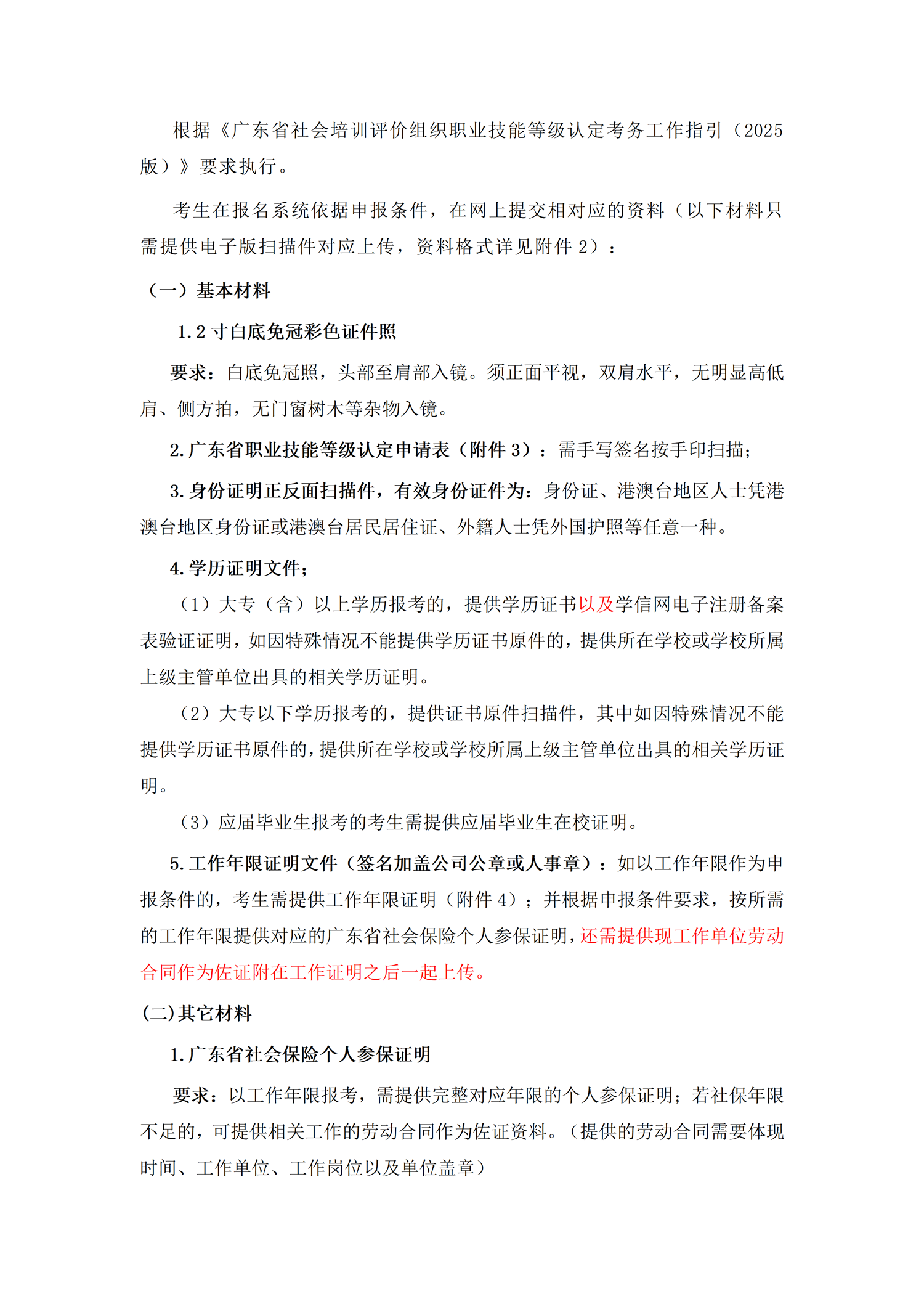 根据《广东省社会培训评价组织职业技能等级认定考务工作指引（2025版）》要求执行。

考生在报名系统依据申报条件，在网上提交相对应的资料（以下材料只需提供电子版扫描件对应上传，资料格式详见附件2）：

（一）基本材料

1.2寸白底免冠彩色证件照

要求：白底免冠照，头部至肩部入镜。须正面平视，双肩水平，无明显高低肩、侧方拍，无门窗树木等杂物入镜。

2.广东省职业技能等级认定申请表（附件3）：需手写签名按手印扫描;

3.身份证明正反面扫描件，有效身份证件为：身份证、港澳台地区人士凭港澳台地区身份证或港澳台居民居住证、外籍人士凭外国护照等任意一种。

4.学历证明文件;

（1）大专（含）以上学历报考的，提供学历证书以及学信网电子注册备案表验证证明，如因特殊情况不能提供学历证书原件的，提供所在学校或学校所属上级主管单位出具的相关学历证明。

（2）大专以下学历报考的，提供证书原件扫描件，其中如因特殊情况不能提供学历证书原件的，提供所在学校或学校所属上级主管单位出具的相关学历证明。

（3）应届毕业生报考的考生需提供应届毕业生在校证明。

5.工作年限证明文件（签名加盖公司公章或人事章）：如以工作年限作为申报条件的，考生需提供工作年限证明（附件4）；并根据申报条件要求，按所需的工作年限提供对应的广东省社会保险个人参保证明，还需提供现工作单位劳动合同作为佐证附在工作证明之后一起上传。

(二)其它材料

1.广东省社会保险个人参保证明

要求：以工作年限报考，需提供完整对应年限的个人参保证明；若社保年限不足的，可提供相关工作的劳动合同作为佐证资料。（提供的劳动合同需要体现时间、工作单位、工作岗位以及单位盖章）